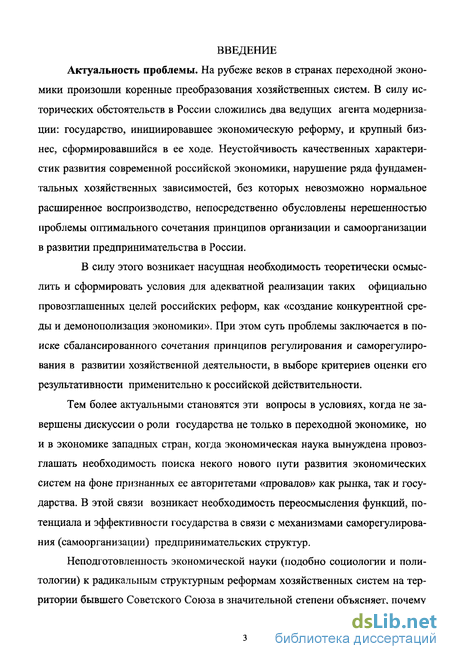 ВВЕДЕНИЕ

**Актуальность проблемы.** На рубеже веков в странах переходной экономики произошли коренные преобразования хозяйственных систем. В силу исторических обстоятельств в России сложились два ведущих агента модернизации: государство, инициировавшее экономическую реформу, и крупный бизнес, сформировавшийся в ее ходе. Неустойчивость качественных характеристик развития современной российской экономики, нарушение ряда фундаментальных хозяйственных зависимостей, без которых невозможно нормальное расширенное воспроизводство, непосредственно обусловлены нерешенностью проблемы оптимального сочетания принципов организации и самоорганизации в развитии предпринимательства в России.

В силу этого возникает насущная необходимость теоретически осмыслить и сформировать условия для адекватной реализации таких официально провозглашенных целей российских реформ, как «создание конкурентной среды и демонополизация экономики». При этом суть проблемы заключается в поиске сбалансированного сочетания принципов регулирования и саморегулирования в развитии хозяйственной деятельности, в выборе критериев оценки его результативности применительно к российской действительности.

Тем более актуальными становятся эти вопросы в условиях, когда не завершены дискуссии о роли государства не только в переходной экономике, но и в экономике западных стран, когда экономическая наука вынуждена провозглашать необходимость поиска некого нового пути развития экономических систем на фоне признанных ее авторитетами «провалов» как рынка, так и государства. В этой связи возникает необходимость переосмысления функций, потенциала и эффективности государства в связи с механизмами саморегулирования (самоорганизации) предпринимательских структур.

Неподготовленность экономической науки (подобно социологии и политологии) к радикальным структурным реформам хозяйственных систем на территории бывшего Советского Союза в значительной степени объясняет, почему

3

dsLib.net
библиотека диссертаций